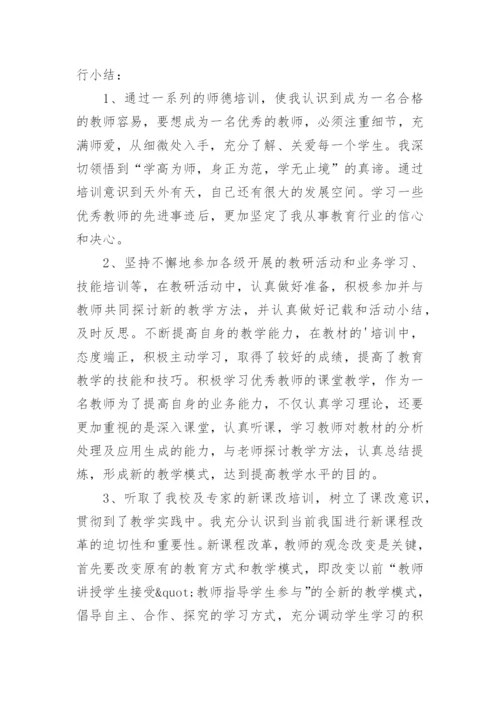 行小结：

1、通过一系列的师德培训，使我认识到成为一名合格的教师容易，要想成为一名优秀的教师，必须注重细节，充满师爱，从细微处入手，充分了解、关爱每一个学生。我深切领悟到“学高为师，身正为范，学无止境”的真谛。通过培训意识到天外有天，自己还有很大的发展空间。学习一些优秀教师的先进事迹后，更加坚定了我从事教育行业的信心和决心。

2、坚持不懈地参加各级开展的教研活动和业务学习、技能培训等，在教研活动中，认真做好准备，积极参加并与教师共同探讨新的教学方法，并认真做好记载和活动小结，及时反思。不断提高自身的教学能力，在教材的'培训中，态度端正，积极主动学习，取得了较好的成绩，提高了教育教学的技能和技巧。积极学习优秀教师的课堂教学，作为一名教师为了提高自身的业务能力，不仅认真学习理论，还要更加重视的是深入课堂，认真听课，学习教师对教材的分析处理及应用生成的能力，与老师探讨教学方法，认真总结提炼，形成新的教学模式，达到提高教学水平的目的。

3、听取了我校及专家的新课改培训，树立了课改意识，贯彻到了教学实践中。我充分认识到当前我国进行新课程改革的迫切性和重要性。新课程改革，教师的观念改变是关键，首先要改变原有的教育方式和教学模式，即改变以前“教师讲授学生接受&quot;教师指导学生参与”的全新的教学模式，倡导自主、合作、探究的学习方式，充分调动学生学习的积